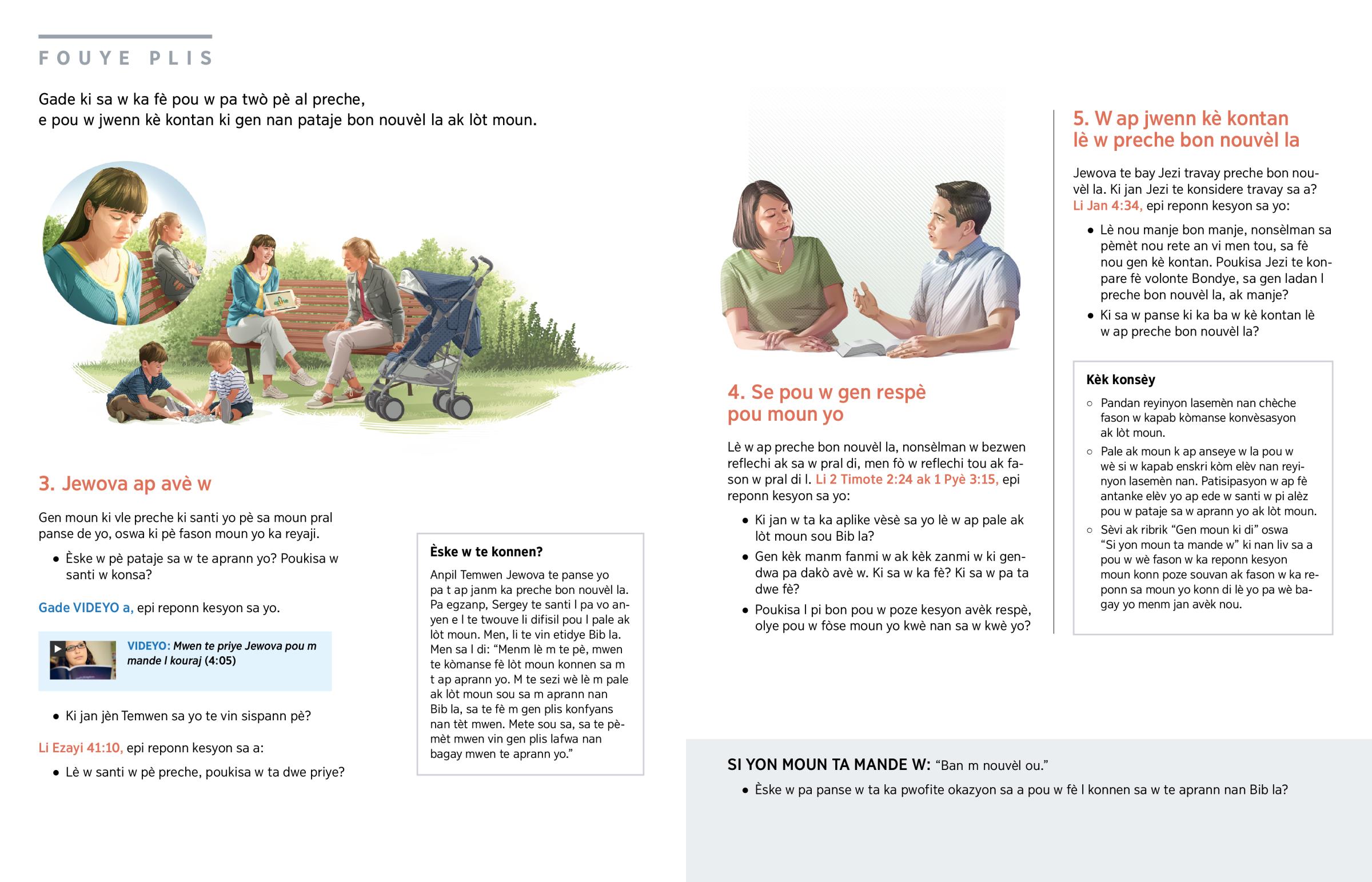 FOUYE PLIS

Gade ki sa w ka fè pou w pa twò pè al preche, e pou w jwenn kè kontan ki gen nan pataje bon nouvèl la ak lòt moun.

3. Jewova ap avè w

Gen moun ki vle preche ki santi yo pè sa moun pral panse de yo, oswa ki pè fason moun yo ka reyaji.

• Èske w pè pataje sa w te aprann yo? Poukisa w santi w konsa?

Gade VIDEYO a, epi reponn kesyon sa yo.

VIDEYO: Mwen te priye Jewova pou m mande l kouraj (4:05)

• Ki jan jèn Temwen sa yo te vin sispann pè?

Li Ezayi 41:10, epi reponn kesyon sa a:

• Lè w santi w pè preche, poukisa w ta dwe priye?

Èske w te konnen?

Anpil Temwen Jewova te panse yo pa t ap janm ka preche bon nouvèl la. Pa egzanp, Sergey te santi l pa vo anyen e l te twouve li difisil pou l pale ak lòt moun. Men, li te vin etidye Bib la. Men sa l di: “Menm lè m te pè, mwen te kòmanse fè lòt moun konnen sa m t ap aprann yo. M te sezi wè lè m pale ak lòt moun sou sa m aprann nan Bib la, sa te fè m gen plis konfyans nan tèt mwen. Mete sou sa, sa te pèmèt mwen vin gen plis lafwa nan bagay mwen te aprann yo.”

4. Se pou w gen respè pou moun yo

Lè w ap preche bon nouvèl la, nonsèlman w bezwen reflechi ak sa w pral di, men fò w reflechi tou ak fason w pral di l. Li 2 Timote 2:24 ak 1 Pyè 3:15, epi reponn kesyon sa yo:

• Ki jan w ta ka aplike vèsè sa yo lè w ap pale ak lòt moun sou Bib la?

• Gen kèk manm fanmi w ak kèk zanmi w ki gendwa pa dakò avè w. Ki sa w ka fè? Ki sa w pa ta dwe fè?

• Poukisa l pi bon pou w poze kesyon avèk respè, olye pou w fòse moun yo kwè nan sa w kwè yo?

5. W ap jwenn kè kontan lè w preche bon nouvèl la

Jewova te bay Jezi travay preche bon nouvèl la. Ki jan Jezi te konsidere travay sa a? Li Jan 4:34, epi reponn kesyon sa yo:

• Lè nou manje bon manje, nonsèlman sa pèmèt nou rete an vi men tou, sa fè nou gen kè kontan. Poukisa Jezi te konpare fè volonte Bondye, sa gen ladan l preche bon nouvèl la, ak manje?

• Ki sa w panse ki ka ba w kè kontan lè w ap preche bon nouvèl la?

Kèk konsèy

○ Pandan reyinyon lasemèn nan chèche fason w kapab kòmanse konvèsasyon ak lòt moun.

○ Pale ak moun k ap anseye w la pou w wè si w kapab enskri kòm elèv nan reyinyon lasemèn nan. Patisipasyon w ap fè antanke elèv yo ap ede w santi w pi alèz pou w pataje sa w aprann yo ak lòt moun.

○ Sèvi ak ribrik “Gen moun ki di” oswa “Si yon moun ta mande w” ki nan liv sa a pou w wè fason w ka reponn kesyon moun konn poze souvan ak fason w ka reponn sa moun yo konn di lè yo pa wè bagay yo menm jan avèk nou.

SI YON MOUN TA MANDE W: “Ban m nouvèl ou.”

• Èske w pa panse w ta ka pwofite okazyon sa a pou w fè l konnen sa w te aprann nan Bib la?